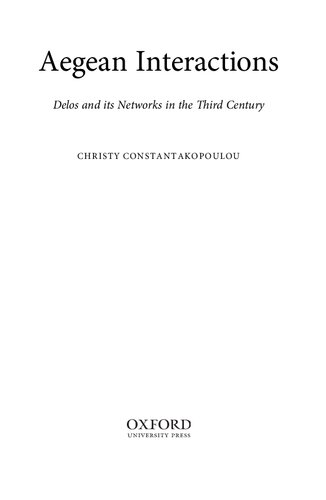 Aegean Interactions

Delos and its Networks in the Third Century

CHRISTY CONSTANTAKOPOULOU

OXFORD
UNIVERSITY PRESS